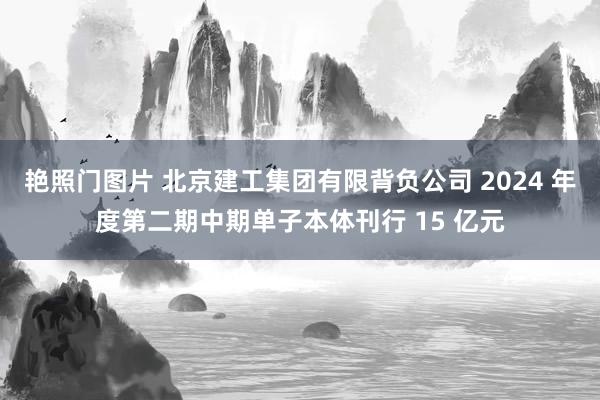 艳照门图片 北京建工集团有限背负公司 2024 年度第二期中期单子本体刊行 15 亿元